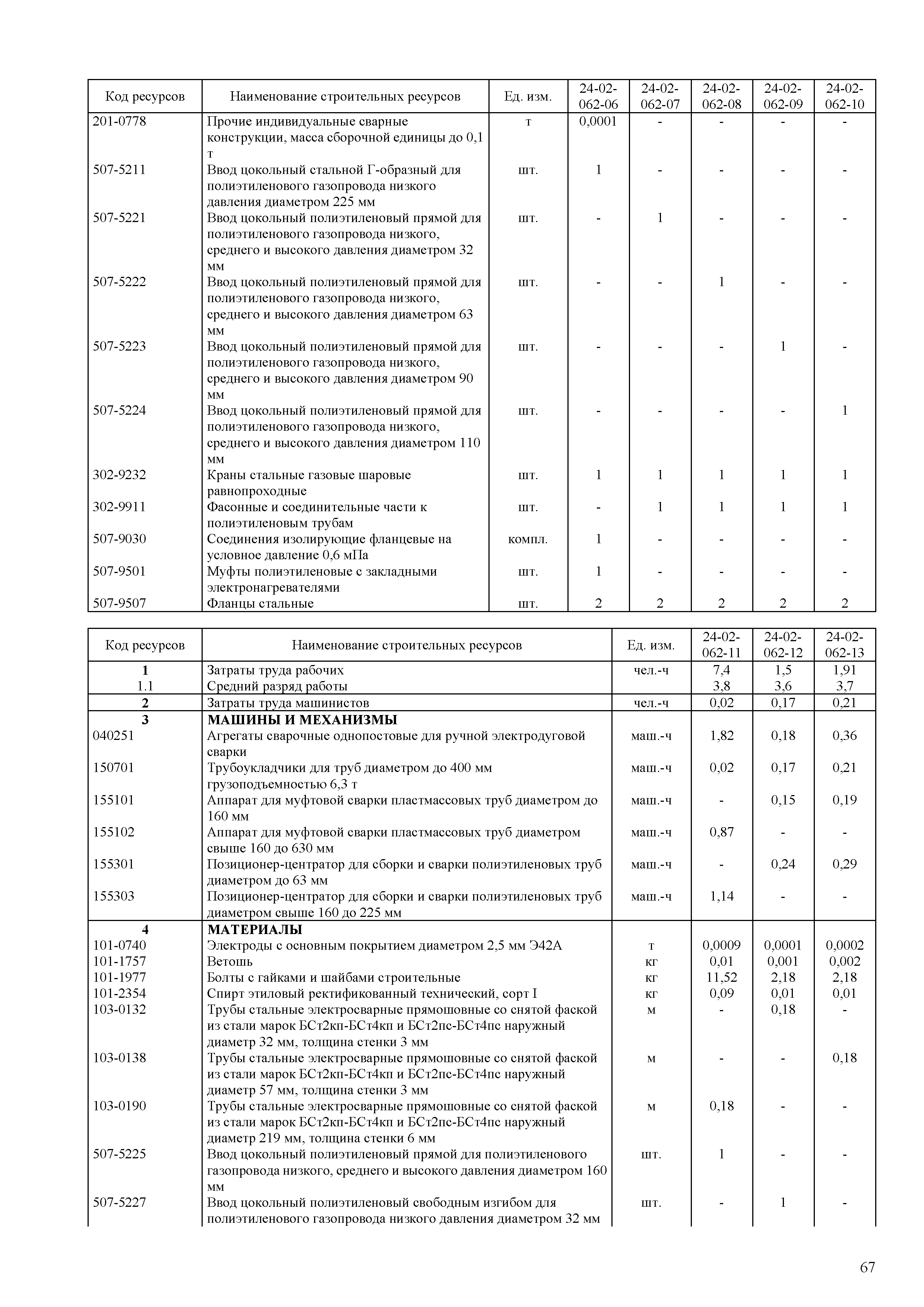 | Код ресурсов | Наименование строительных ресурсов | Ед. изм. | 24-02-062-06 | 24-02-062-07 | 24-02-062-08 | 24-02-062-09 | 24-02-062-10 |
|---|---|---|---|---|---|---|---|
| 201-0778 | Прочие индивидуальные сварные конструкции, масса сборочной единицы до 0,1 т | т | 0,0001 | - | - | - | - |
| 507-5211 | Ввод цокольный стальной Г-образный для полиэтиленового газопровода низкого давления диаметром 225 мм | шт. | 1 | - | - | - | - |
| 507-5221 | Ввод цокольный полиэтиленовый прямой для полиэтиленового газопровода низкого, среднего и высокого давления диаметром 32 мм | шт. | - | 1 | - | - | - |
| 507-5222 | Ввод цокольный полиэтиленовый прямой для полиэтиленового газопровода низкого, среднего и высокого давления диаметром 63 мм | шт. | - | - | 1 | - | - |
| 507-5223 | Ввод цокольный полиэтиленовый прямой для полиэтиленового газопровода низкого, среднего и высокого давления диаметром 90 мм | шт. | - | - | - | 1 | - |
| 507-5224 | Ввод цокольный полиэтиленовый прямой для полиэтиленового газопровода низкого, среднего и высокого давления диаметром 110 мм | шт. | - | - | - | - | 1 |
| 302-9232 | Краны стальные газовые шаровые равнопроходные | шт. | 1 | 1 | 1 | 1 | 1 |
| 302-9911 | Фасонные и соединительные части к полиэтиленовым трубам | шт. | - | 1 | 1 | 1 | 1 |
| 507-9030 | Соединения изолирующие фланцевые на условное давление 0,6 мПа | компл. | 1 | - | - | - | - |
| 507-9501 | Муфты полиэтиленовые с закладными электронагревателями | шт. | 1 | - | - | - | - |
| 507-9507 | Фланцы стальные | шт. | 2 | 2 | 2 | 2 | 2 |

| Код ресурсов | Наименование строительных ресурсов | Ед. изм. | 24-02-062-11 | 24-02-062-12 | 24-02-062-13 |
|---|---|---|---|---|---|
| 1 | Затраты труда рабочих | чел.-ч | 7,4 | 1,5 | 1,91 |
| 1.1 | Средний разряд работы | | 3,8 | 3,6 | 3,7 |
| 2 | Затраты труда машинистов | чел.-ч | 0,02 | 0,17 | 0,21 |
| 3 | МАШИНЫ И МЕХАНИЗМЫ | | | | |
| 040251 | Агрегаты сварочные однопостовые для ручной электродуговой сварки | маш.-ч | 1,82 | 0,18 | 0,36 |
| 150701 | Трубоукладчики для труб диаметром до 400 мм грузоподъемностью 6,3 т | маш.-ч | 0,02 | 0,17 | 0,21 |
| 155101 | Аппарат для муфтовой сварки пластмассовых труб диаметром до 160 мм | маш.-ч | - | 0,15 | 0,19 |
| 155102 | Аппарат для муфтовой сварки пластмассовых труб диаметром свыше 160 до 630 мм | маш.-ч | 0,87 | - | - |
| 155301 | Позиционер-центратор для сборки и сварки полиэтиленовых труб диаметром до 63 мм | маш.-ч | - | 0,24 | 0,29 |
| 155303 | Позиционер-центратор для сборки и сварки полиэтиленовых труб диаметром свыше 160 до 225 мм | маш.-ч | 1,14 | - | - |
| 4 | МАТЕРИАЛЫ | | | | |
| 101-0740 | Электроды с основным покрытием диаметром 2,5 мм Э42А | т | 0,0009 | 0,0001 | 0,0002 |
| 101-1757 | Ветошь | кг | 0,01 | 0,001 | 0,002 |
| 101-1977 | Болты с гайками и шайбами строительные | кг | 11,52 | 2,18 | 2,18 |
| 101-2354 | Спирт этиловый ректификованный технический, сорт I | кг | 0,09 | 0,01 | 0,01 |
| 103-0132 | Трубы стальные электросварные прямошовные со снятой фаской из стали марок БСт2кп-БСт4кп и БСт2пс-БСт4пс наружный диаметр 32 мм, толщина стенки 3 мм | м | - | 0,18 | - |
| 103-0138 | Трубы стальные электросварные прямошовные со снятой фаской из стали марок БСт2кп-БСт4кп и БСт2пс-БСт4пс наружный диаметр 57 мм, толщина стенки 3 мм | м | - | - | 0,18 |
| 103-0190 | Трубы стальные электросварные прямошовные со снятой фаской из стали марок БСт2кп-БСт4кп и БСт2пс-БСт4пс наружный диаметр 219 мм, толщина стенки 6 мм | м | 0,18 | - | - |
| 507-5225 | Ввод цокольный полиэтиленовый прямой для полиэтиленового газопровода низкого, среднего и высокого давления диаметром 160 мм | шт. | 1 | - | - |
| 507-5227 | Ввод цокольный полиэтиленовый свободным изгибом для полиэтиленового газопровода низкого давления диаметром 32 мм | шт. | - | 1 | - |

67